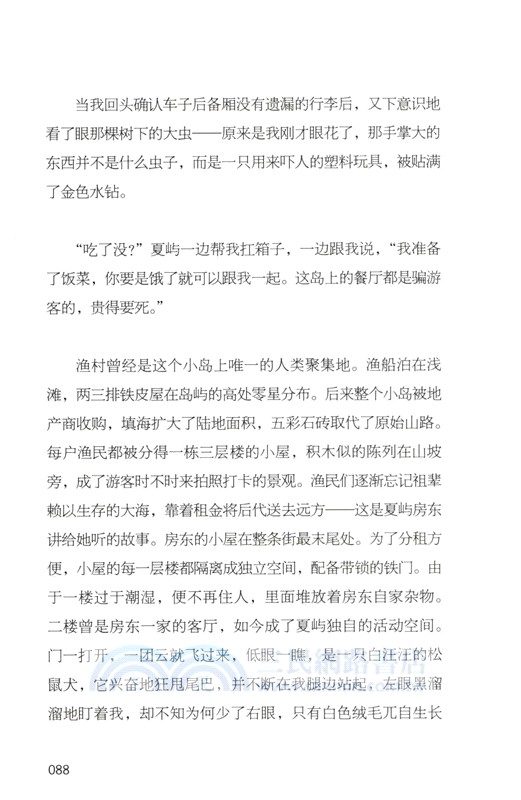 当我回头确认车子后备厢没有遗漏的行李后，又下意识地看了眼那棵树下的大虫——原来是我刚才眼花了，那手掌大的东西并不是什么虫子，而是一只用来吓人的塑料玩具，被贴满了金色水钻。

“吃了没？”夏屿一边帮我扛箱子，一边跟我说，“我准备了饭菜，你要是饿了就可以跟我一起。这岛上的餐厅都是骗游客的，贵得要死。”

渔村曾经是这个小岛上唯一的人类聚集地。渔船泊在浅滩，两三排铁皮屋在岛屿的高处零星分布。后来整个小岛被地产商收购，填海扩大了陆地面积，五彩石砖取代了原始山路。每户渔民都被分得一栋三层楼的小屋，积木似的陈列在山坡旁，成了游客时不时来拍照打卡的景观。渔民们逐渐忘记祖辈赖以生存的大海，靠着租金将后代送去远方——这是夏屿房东讲给她听的故事。房东的小屋在整条街最末尾处。为了分租方便，小屋的每一层楼都隔离成独立空间，配备带锁的铁门。由于一楼过于潮湿，便不再住人，里面堆放着房东自家杂物。二楼曾是房东一家的客厅，如今成了夏屿独自的活动空间。门一打开，一团云就飞过来，低眼一瞧，是一只白汪汪的松鼠犬，它兴奋地狂甩尾巴，并不断在我腿边站起，左眼黑溜溜地盯着我，却不知为何少了右眼，只有白色绒毛兀自生长

088